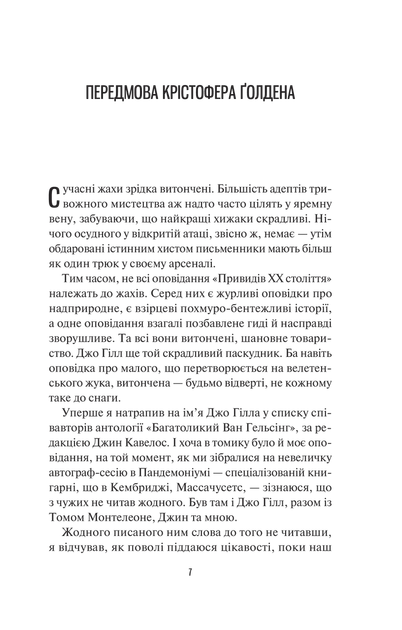 ПЕРЕДМОВА КРІСТОФЕРА ҐОЛДЕНА

Сучасні жахи зрідка витончені. Більшість адептів тривожного мистецтва аж надто часто цілять у яремну вену, забуваючи, що найкращі хижаки скрадливі. Нічого осудного у відкритій атаці, звісно ж, немає — утім обдаровані істинним хистом письменники мають більш як один трюк у своєму арсеналі.

Тим часом, не всі оповідання «Привидів XX століття» належать до жахів. Серед них є журливі оповідки про надприродне, є взірцеві похмуро-бентежливі історії, а одне оповідання взагалі позбавлене гиді й насправді зворушливе. Та всі вони витончені, шановне товариство. Джо Гілл ще той скрадливий паскудник. Ба навіть оповідка про малого, що перетворюється на велетенського жука, витончена — будьмо відверті, не кожному таке до снаги.

Уперше я натрапив на ім'я Джо Гілла у списку співавторів антології «Багатоликий Ван Гельсінг», за редакцією Джин Кавелос. І хоча в томику було й моє оповідання, на той момент, як ми зібралися на невеличку автограф-сесію в Пандемоніумі — спеціалізованій книгарні, що в Кембриджі, Массачусетс, — зізнаюся, що з чужих не читав жодного. Був там і Джо Гілл, разом із Томом Монтелеоне, Джин та мною.

Жодного писаного ним слова до того не читавши, я відчував, як поволі піддаюся цікавості, поки наш

7